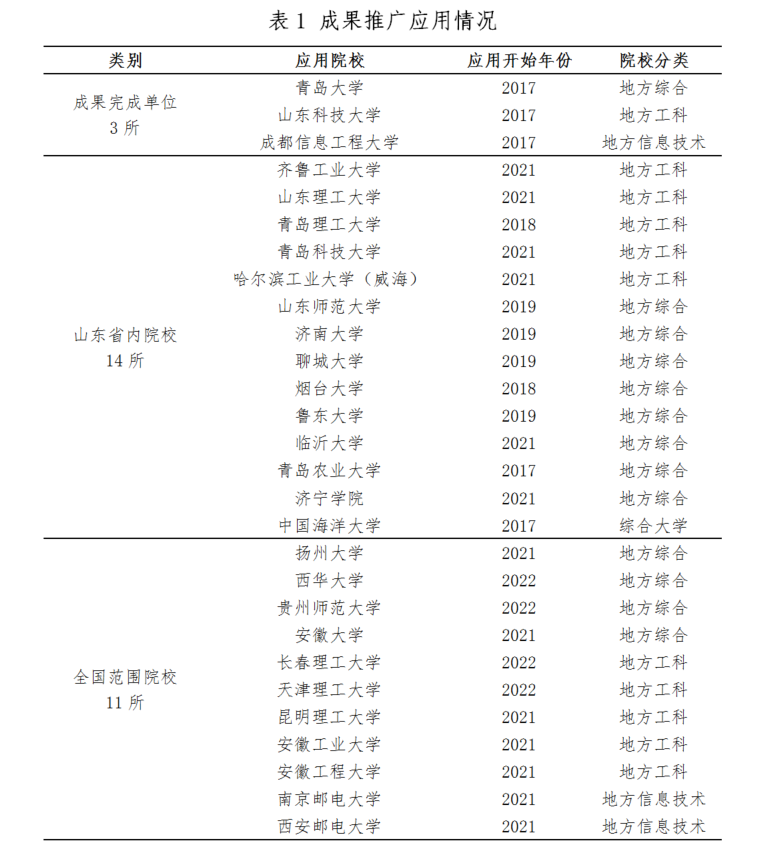 表 1 成果推广应用情况

| 类别 | 应用院校 | 应用开始年份 | 院校分类 |
|---|---|---|---|
| 成果完成单位 3 所 | 青岛大学 | 2017 | 地方综合 |
| | 山东科技大学 | 2017 | 地方工科 |
| | 成都信息工程大学 | 2017 | 地方信息技术 |
| 山东省内院校 14 所 | 齐鲁工业大学 | 2021 | 地方工科 |
| | 山东理工大学 | 2021 | 地方工科 |
| | 青岛理工大学 | 2018 | 地方工科 |
| | 青岛科技大学 | 2021 | 地方工科 |
| | 哈尔滨工业大学（威海） | 2021 | 地方工科 |
| | 山东师范大学 | 2019 | 地方综合 |
| | 济南大学 | 2019 | 地方综合 |
| | 聊城大学 | 2019 | 地方综合 |
| | 烟台大学 | 2018 | 地方综合 |
| | 鲁东大学 | 2019 | 地方综合 |
| | 临沂大学 | 2021 | 地方综合 |
| | 青岛农业大学 | 2017 | 地方综合 |
| | 济宁学院 | 2021 | 地方综合 |
| | 中国海洋大学 | 2017 | 综合大学 |
| 全国范围院校 11 所 | 扬州大学 | 2021 | 地方综合 |
| | 西华大学 | 2022 | 地方综合 |
| | 贵州师范大学 | 2022 | 地方综合 |
| | 安徽大学 | 2021 | 地方综合 |
| | 长春理工大学 | 2022 | 地方工科 |
| | 天津理工大学 | 2022 | 地方工科 |
| | 昆明理工大学 | 2021 | 地方工科 |
| | 安徽工业大学 | 2021 | 地方工科 |
| | 安徽工程大学 | 2021 | 地方工科 |
| | 南京邮电大学 | 2021 | 地方信息技术 |
| | 西安邮电大学 | 2021 | 地方信息技术 |